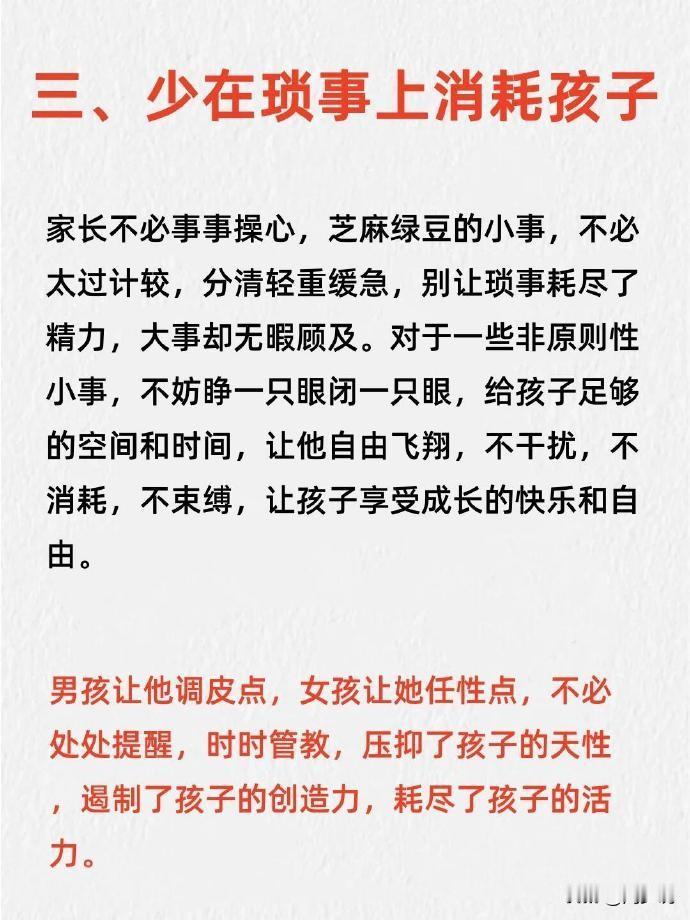 三、少在琐事上消耗孩子

家长不必事事操心，芝麻绿豆的小事，不必太过计较，分清轻重缓急，别让琐事耗尽了精力，大事却无暇顾及。对于一些非原则性小事，不妨睁一只眼闭一只眼，给孩子足够的空间和时间，让他自由飞翔，不干扰，不消耗，不束缚，让孩子享受成长的快乐和自由。

男孩让他调皮点，女孩让她任性点，不必处处提醒，时时管教，压抑了孩子的天性，遏制了孩子的创造力，耗尽了孩子的活力。